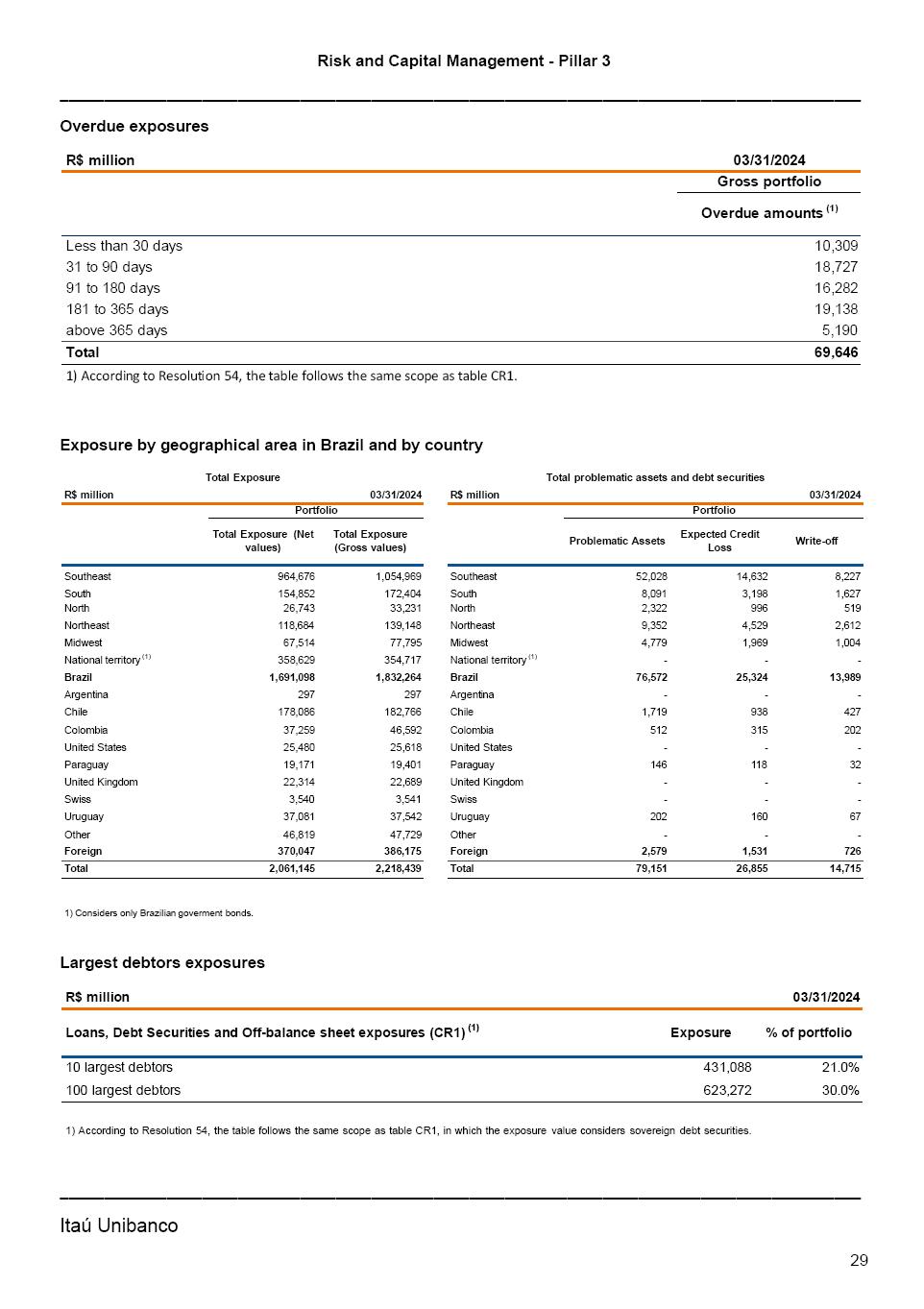 Risk and Capital Management - Pillar 3

Overdue exposures

| R$ million | 03/31/2024 |
|---|---|
| | Gross portfolio |
| | Overdue amounts $^{(1)}$ |
| Less than 30 days | 10,309 |
| 31 to 90 days | 18,727 |
| 91 to 180 days | 16,282 |
| 181 to 365 days | 19,138 |
| above 365 days | 5,190 |
| Total | 69,646 |

1) According to Resolution 54, the table follows the same scope as table CR1.

Exposure by geographical area in Brazil and by country

Total Exposure

| R$ million | | 03/31/2024 |
|---|---|---|
| | Portfolio | |
| | Total Exposure (Net values) | Total Exposure (Gross values) |
| Southeast | 964,676 | 1,054,969 |
| South | 154,852 | 172,404 |
| North | 26,743 | 33,231 |
| Northeast | 118,684 | 139,148 |
| Midwest | 67,514 | 77,795 |
| National territory $^{(1)}$ | 358,629 | 354,717 |
| Brazil | 1,691,098 | 1,832,264 |
| Argentina | 297 | 297 |
| Chile | 178,086 | 182,766 |
| Colombia | 37,259 | 46,592 |
| United States | 25,480 | 25,618 |
| Paraguay | 19,171 | 19,401 |
| United Kingdom | 22,314 | 22,689 |
| Swiss | 3,540 | 3,541 |
| Uruguay | 37,081 | 37,542 |
| Other | 46,819 | 47,729 |
| Foreign | 370,047 | 386,175 |
| Total | 2,061,145 | 2,218,439 |

Total problematic assets and debt securities

| R$ million | | | 03/31/2024 |
|---|---|---|---|
| | Portfolio | | |
| | Problematic Assets | Expected Credit Loss | Write-off |
| Southeast | 52,028 | 14,632 | 8,227 |
| South | 8,091 | 3,198 | 1,627 |
| North | 2,322 | 996 | 519 |
| Northeast | 9,352 | 4,529 | 2,612 |
| Midwest | 4,779 | 1,969 | 1,004 |
| National territory $^{(1)}$ | - | - | - |
| Brazil | 76,572 | 25,324 | 13,989 |
| Argentina | - | - | - |
| Chile | 1,719 | 938 | 427 |
| Colombia | 512 | 315 | 202 |
| United States | - | - | - |
| Paraguay | 146 | 118 | 32 |
| United Kingdom | - | - | - |
| Swiss | - | - | - |
| Uruguay | 202 | 160 | 67 |
| Other | - | - | - |
| Foreign | 2,579 | 1,531 | 726 |
| Total | 79,151 | 26,855 | 14,715 |

1) Considers only Brazilian goverment bonds.

Largest debtors exposures

| R$ million | | 03/31/2024 |
|---|---|---|
| Loans, Debt Securities and Off-balance sheet exposures (CR1) $^{(1)}$ | Exposure | % of portfolio |
| 10 largest debtors | 431,088 | 21.0% |
| 100 largest debtors | 623,272 | 30.0% |

1) According to Resolution 54, the table follows the same scope as table CR1, in which the exposure value considers sovereign debt securities.

Itaú Unibanco

29